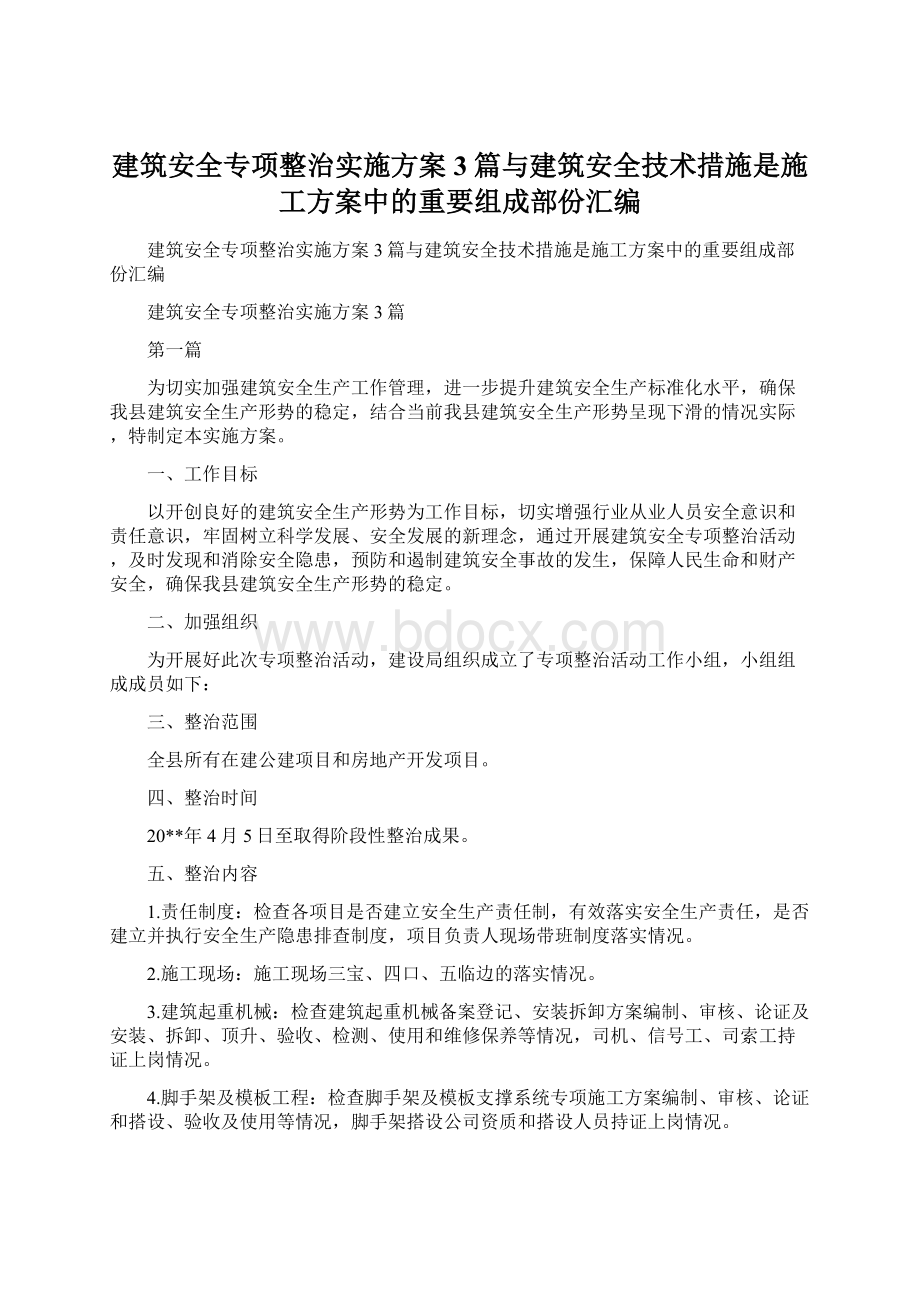 建筑安全专项整治实施方案3篇与建筑安全技术措施是施工方案中的重要组成部份汇编

建筑安全专项整治实施方案3篇与建筑安全技术措施是施工方案中的重要组成部份汇编

建筑安全专项整治实施方案3篇

第一篇

为切实加强建筑安全生产工作管理，进一步提升建筑安全生产标准化水平，确保我县建筑安全生产形势的稳定，结合当前我县建筑安全生产形势呈现下滑的情况实际，特制定本实施方案。

一、工作目标

以开创良好的建筑安全生产形势为工作目标，切实增强行业从业人员安全意识和责任意识，牢固树立科学发展、安全发展的新理念，通过开展建筑安全专项整治活动，及时发现和消除安全隐患，预防和遏制建筑安全事故的发生，保障人民生命和财产安全，确保我县建筑安全生产形势的稳定。

二、加强组织

www.bdocx.com

为开展好此次专项整治活动，建设局组织成立了专项整治活动工作小组，小组组成成员如下：

三、整治范围

全县所有在建公建项目和房地产开发项目。

四、整治时间

20**年4月5日至取得阶段性整治成果。

五、整治内容

1.责任制度：检查各项目是否建立安全生产责任制，有效落实安全生产责任，是否建立并执行安全生产隐患排查制度，项目负责人现场带班制度落实情况。

2.施工现场：施工现场三宝、四口、五临边的落实情况。

3.建筑起重机械：检查建筑起重机械备案登记、安装拆卸方案编制、审核、论证及安装、拆卸、顶升、验收、检测、使用和维修保养等情况，司机、信号工、司索工持证上岗情况。

4.脚手架及模板工程：检查脚手架及模板支撑系统专项施工方案编制、审核、论证和搭设、验收及使用等情况，脚手架搭设公司资质和搭设人员持证上岗情况。